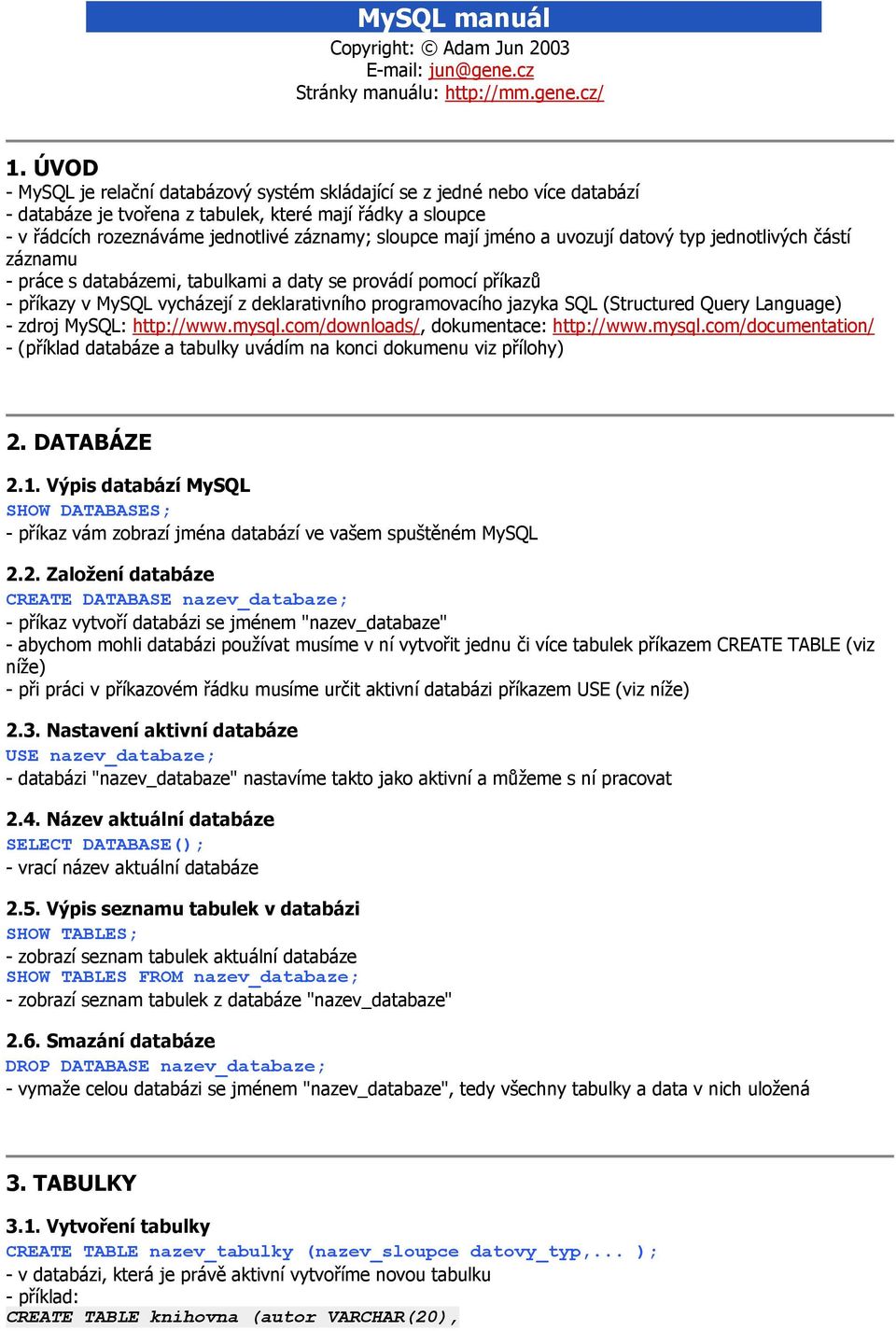 MySQL manuál
Copyright: © Adam Jun 2003
E-mail: jun@gene.cz
Stránky manuálu: http://mm.gene.cz/

1. ÚVOD
- MySQL je relační databázový systém skládající se z jedné nebo více databází
- databáze je tvořena z tabulek, které mají řádky a sloupce
- v řádcích rozeznáváme jednotlivé záznamy; sloupce mají jméno a uvozují datový typ jednotlivých částí záznamu
- práce s databázemi, tabulkami a daty se provádí pomocí příkazů
- příkazy v MySQL vycházejí z deklarativního programovacího jazyka SQL (Structured Query Language)
- zdroj MySQL: http://www.mysql.com/downloads/, dokumentace: http://www.mysql.com/documentation/
- (příklad databáze a tabulky uvádím na konci dokumenu viz přílohy)

2. DATABÁZE

2.1. Výpis databází MySQL
SHOW DATABASES;
- příkaz vám zobrazí jména databází ve vašem spuštěném MySQL

2.2. Založení databáze
CREATE DATABASE nazev_databaze;
- příkaz vytvoří databázi se jménem "nazev_databaze"
- abychom mohli databázi používat musíme v ní vytvořit jednu či více tabulek příkazem CREATE TABLE (viz níže)
- při práci v příkazovém řádku musíme určit aktivní databázi příkazem USE (viz níže)

2.3. Nastavení aktivní databáze
USE nazev_databaze;
- databázi "nazev_databaze" nastavíme takto jako aktivní a můžeme s ní pracovat

2.4. Název aktuální databáze
SELECT DATABASE();
- vrací název aktuální databáze

2.5. Výpis seznamu tabulek v databázi
SHOW TABLES;
- zobrazí seznam tabulek aktuální databáze
SHOW TABLES FROM nazev_databaze;
- zobrazí seznam tabulek z databáze "nazev_databaze"

2.6. Smazání databáze
DROP DATABASE nazev_databaze;
- vymaže celou databázi se jménem "nazev_databaze", tedy všechny tabulky a data v nich uložená

3. TABULKY

3.1. Vytvoření tabulky
CREATE TABLE nazev_tabulky (nazev_sloupce datovy_typ,... );
- v databázi, která je právě aktivní vytvoříme novou tabulku
- příklad:
CREATE TABLE knihovna (autor VARCHAR(20),